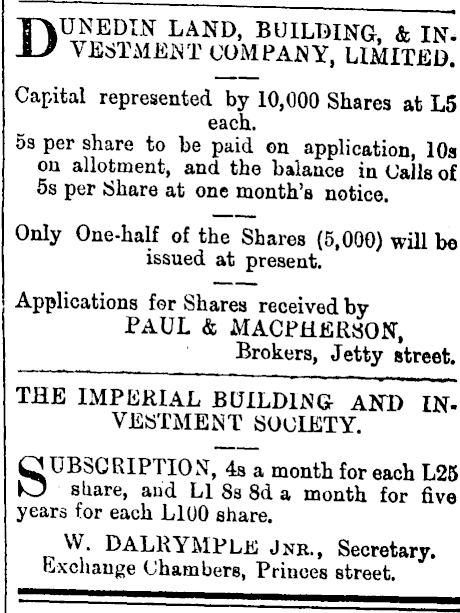 DUNEDIN LAND, BUILDING, & INVESTMENT COMPANY, LIMITED.

Capital represented by 10,000 Shares at L5 each.

5s per share to be paid on application, 10s on allotment, and the balance in Calls of 5s per Share at one month's notice.

Only One-half of the Shares (5,000) will be issued at present.

Applications for Shares received by
PAUL & MACPHERSON,
Brokers, Jetty street.

THE IMPERIAL BUILDING AND INVESTMENT SOCIETY.

SUBSCRIPTION, 4s a month for each L25 share, and L1 8s 8d a month for five years for each L100 share.

W. DALRYMPLE JNR., Secretary.
Exchange Chambers, Princes street.